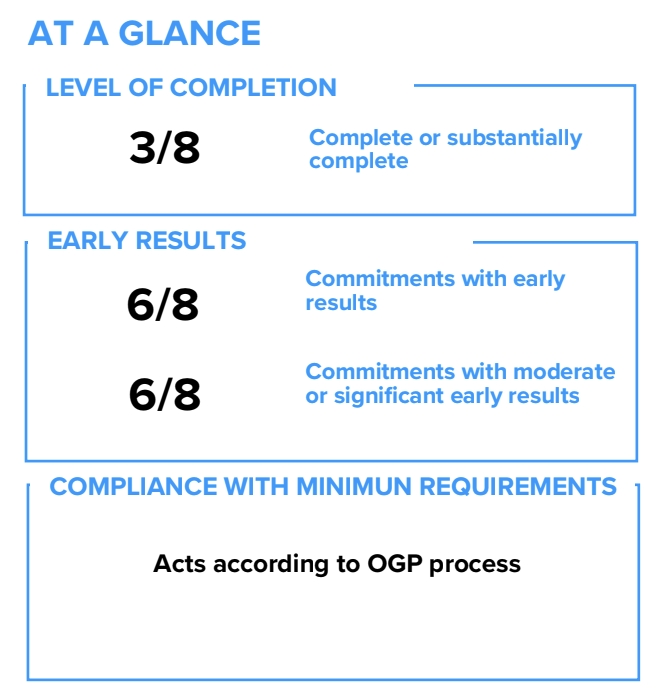 AT A GLANCE

LEVEL OF COMPLETION

3/8

Complete or substantially complete

EARLY RESULTS

6/8

Commitments with early results

6/8

Commitments with moderate or significant early results

COMPLIANCE WITH MINIMUN REQUIREMENTS

Acts according to OGP process